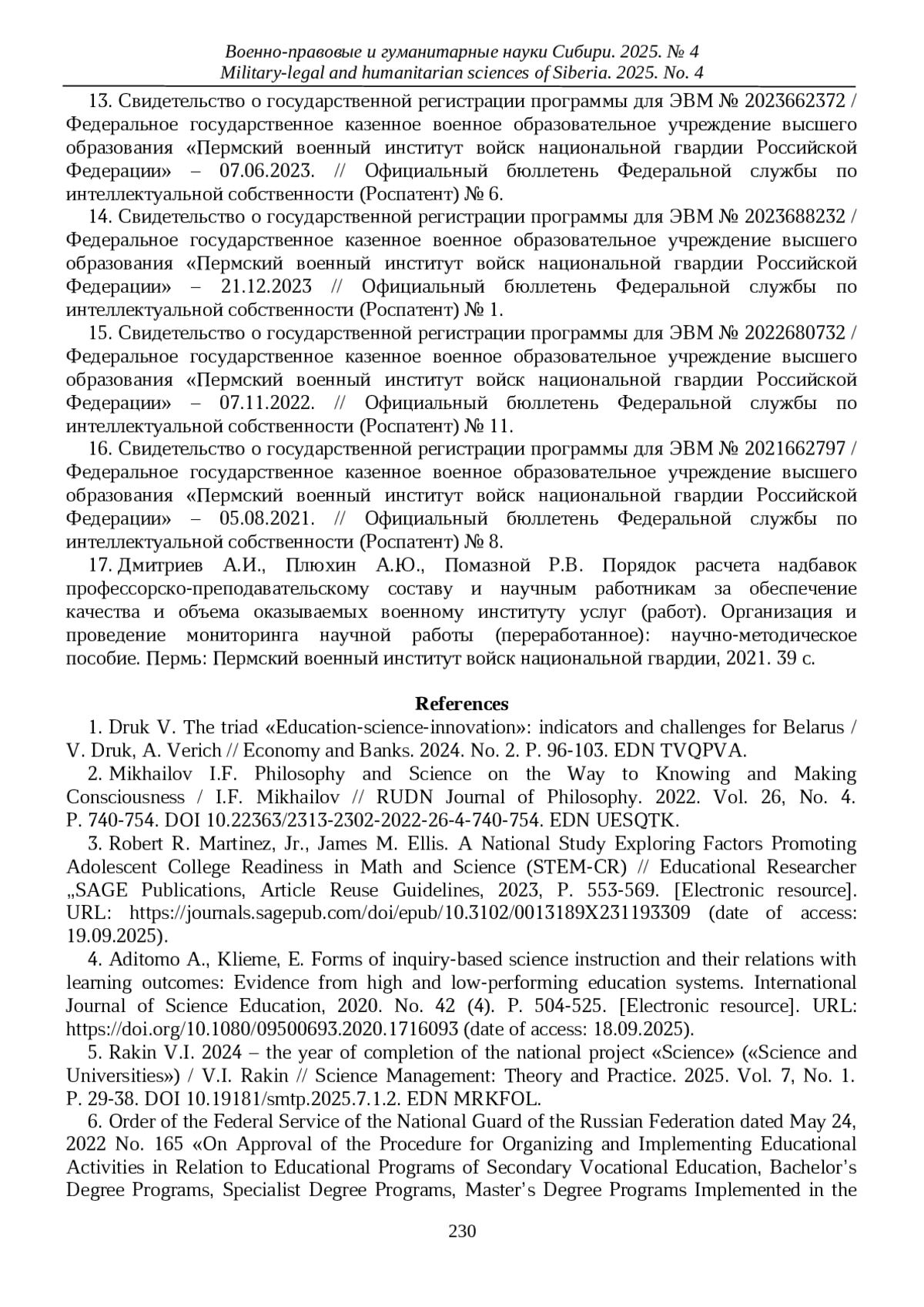 Военно-правовые и гуманитарные науки Сибири. 2025. № 4
Military-legal and humanitarian sciences of Siberia. 2025. No. 4

13. Свидетельство о государственной регистрации программы для ЭВМ № 2023662372 / Федеральное государственное казенное военное образовательное учреждение высшего образования «Пермский военный институт войск национальной гвардии Российской Федерации» – 07.06.2023. // Официальный бюллетень Федеральной службы по интеллектуальной собственности (Роспатент) № 6.

14. Свидетельство о государственной регистрации программы для ЭВМ № 2023688232 / Федеральное государственное казенное военное образовательное учреждение высшего образования «Пермский военный институт войск национальной гвардии Российской Федерации» – 21.12.2023 // Официальный бюллетень Федеральной службы по интеллектуальной собственности (Роспатент) № 1.

15. Свидетельство о государственной регистрации программы для ЭВМ № 2022680732 / Федеральное государственное казенное военное образовательное учреждение высшего образования «Пермский военный институт войск национальной гвардии Российской Федерации» – 07.11.2022. // Официальный бюллетень Федеральной службы по интеллектуальной собственности (Роспатент) № 11.

16. Свидетельство о государственной регистрации программы для ЭВМ № 2021662797 / Федеральное государственное казенное военное образовательное учреждение высшего образования «Пермский военный институт войск национальной гвардии Российской Федерации» – 05.08.2021. // Официальный бюллетень Федеральной службы по интеллектуальной собственности (Роспатент) № 8.

17. Дмитриев А.И., Плюхин А.Ю., Помазной Р.В. Порядок расчета надбавок профессорско-преподавательскому составу и научным работникам за обеспечение качества и объема оказываемых военному институту услуг (работ). Организация и проведение мониторинга научной работы (переработанное): научно-методическое пособие. Пермь: Пермский военный институт войск национальной гвардии, 2021. 39 с.

References

1. Druk V. The triad «Education-science-innovation»: indicators and challenges for Belarus / V. Druk, A. Verich // Economy and Banks. 2024. No. 2. P. 96-103. EDN TVQPVA.

2. Mikhailov I.F. Philosophy and Science on the Way to Knowing and Making Consciousness / I.F. Mikhailov // RUDN Journal of Philosophy. 2022. Vol. 26, No. 4. P. 740-754. DOI 10.22363/2313-2302-2022-26-4-740-754. EDN UESQTK.

3. Robert R. Martinez, Jr., James M. Ellis. A National Study Exploring Factors Promoting Adolescent College Readiness in Math and Science (STEM-CR) // Educational Researcher „SAGE Publications, Article Reuse Guidelines, 2023, P. 553-569. [Electronic resource]. URL: https://journals.sagepub.com/doi/epub/10.3102/0013189X231193309 (date of access: 19.09.2025).

4. Aditomo A., Klieme, E. Forms of inquiry-based science instruction and their relations with learning outcomes: Evidence from high and low-performing education systems. International Journal of Science Education, 2020. No. 42 (4). P. 504-525. [Electronic resource]. URL: https://doi.org/10.1080/09500693.2020.1716093 (date of access: 18.09.2025).

5. Rakin V.I. 2024 – the year of completion of the national project «Science» («Science and Universities») / V.I. Rakin // Science Management: Theory and Practice. 2025. Vol. 7, No. 1. P. 29-38. DOI 10.19181/smtp.2025.7.1.2. EDN MRKFOL.

6. Order of the Federal Service of the National Guard of the Russian Federation dated May 24, 2022 No. 165 «On Approval of the Procedure for Organizing and Implementing Educational Activities in Relation to Educational Programs of Secondary Vocational Education, Bachelor's Degree Programs, Specialist Degree Programs, Master's Degree Programs Implemented in the

230